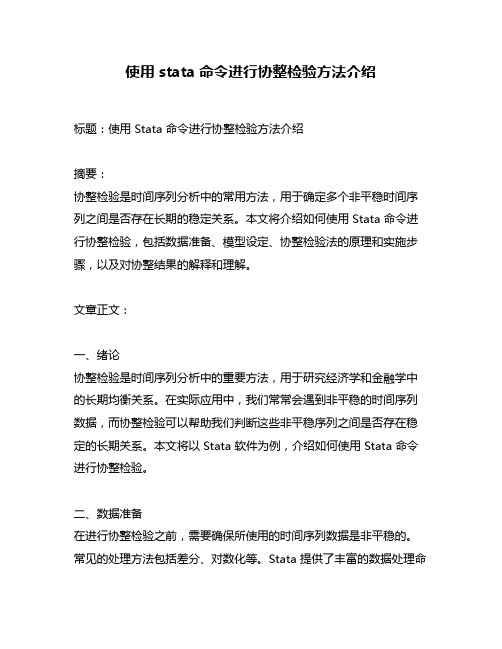 使用 stata 命令进行协整检验方法介绍

标题：使用 Stata 命令进行协整检验方法介绍

摘要：
协整检验是时间序列分析中的常用方法，用于确定多个非平稳时间序列之间是否存在长期的稳定关系。本文将介绍如何使用 Stata 命令进行协整检验，包括数据准备、模型设定、协整检验法的原理和实施步骤，以及对协整结果的解释和理解。

文章正文：

一、绪论
协整检验是时间序列分析中的重要方法，用于研究经济学和金融学中的长期均衡关系。在实际应用中，我们常常会遇到非平稳的时间序列数据，而协整检验可以帮助我们判断这些非平稳序列之间是否存在稳定的长期关系。本文将以 Stata 软件为例，介绍如何使用 Stata 命令进行协整检验。

二、数据准备
在进行协整检验之前，需要确保所使用的时间序列数据是非平稳的。常见的处理方法包括差分、对数化等。Stata 提供了丰富的数据处理命